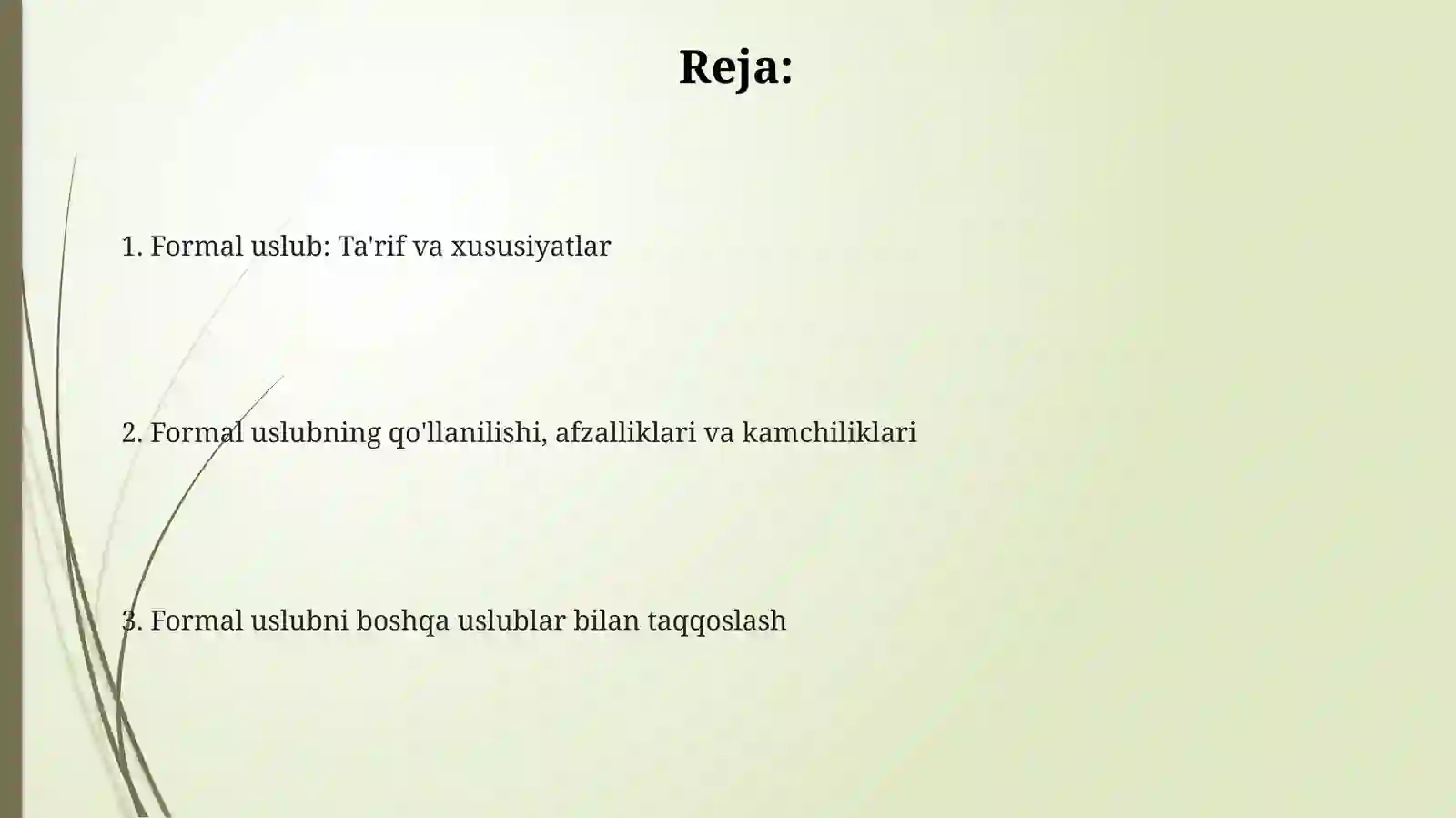 Reja:

1. Formal uslub: Ta'rif va xususiyatlar

2. Formal uslubning qo'llanilishi, afzalliklari va kamchiliklari

3. Formal uslubni boshqa uslublar bilan taqqoslash